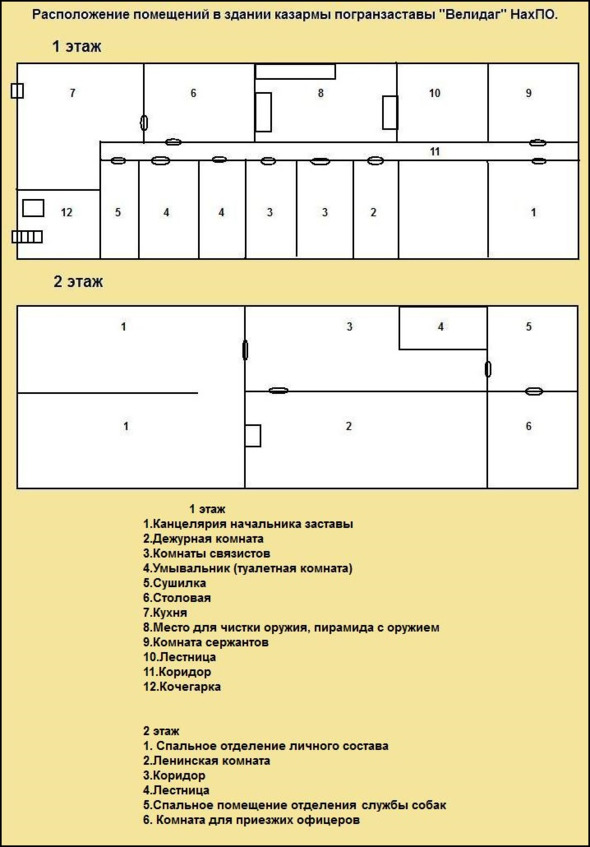 Расположение помещений в здании казармы погранзаставы "Велидаг" НахПО.

1 этаж

7

6

8

10

9

11

12

5

4

4

3

3

2

1

2 этаж

1

3

4

5

1

2

6

1 этаж
1.Канцелярия начальника заставы
2.Дежурная комната
3.Комнаты связистов
4.Умывальник (туалетная комната)
5.Сушилка
6.Столовая
7.Кухня
8.Место для чистки оружия, пирамида с оружием
9.Комната сержантов
10.Лестница
11.Коридор
12.Кочегарка

2 этаж
1. Спальное отделение личного состава
2.Ленинская комната
3.Коридор
4.Лестница
5.Спальное помещение отделения службы собак
6. Комната для приезжих офицеров